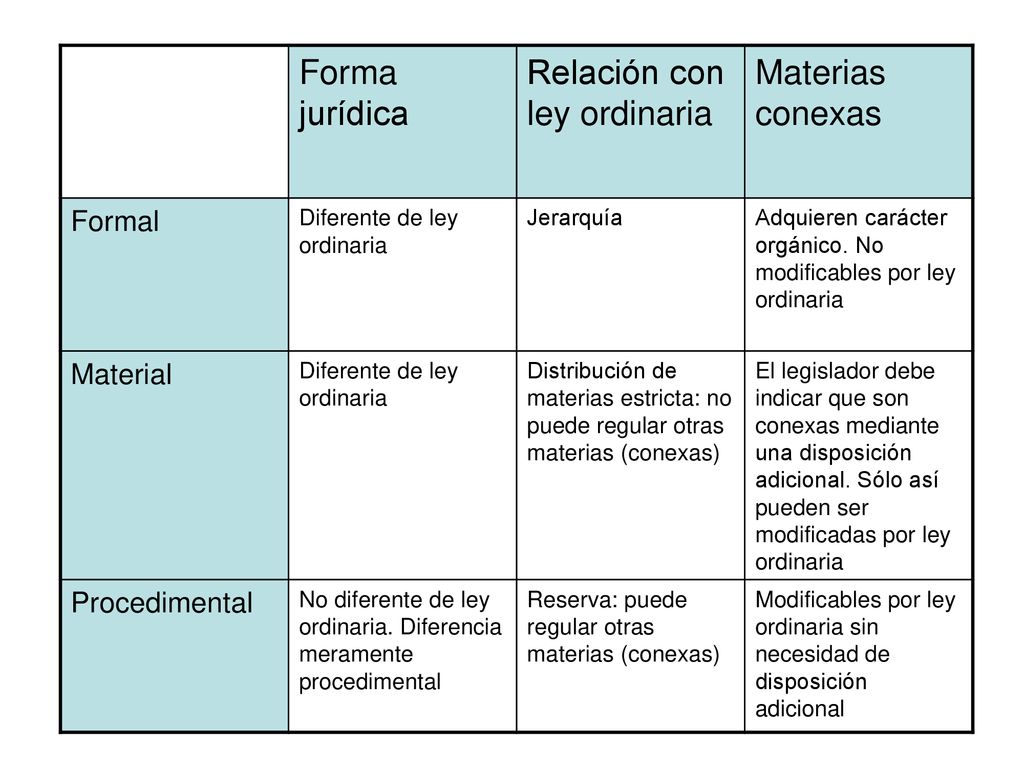 | | Forma jurídica | Relación con ley ordinaria | Materias conexas |
|---|---|---|---|
| Formal | Diferente de ley ordinaria | Jerarquía | Adquieren carácter orgánico. No modificables por ley ordinaria |
| Material | Diferente de ley ordinaria | Distribución de materias estricta: no puede regular otras materias (conexas) | El legislador debe indicar que son conexas mediante una disposición adicional. Sólo así pueden ser modificadas por ley ordinaria |
| Procedimental | No diferente de ley ordinaria. Diferencia meramente procedimental | Reserva: puede regular otras materias (conexas) | Modificables por ley ordinaria sin necesidad de disposición adicional |